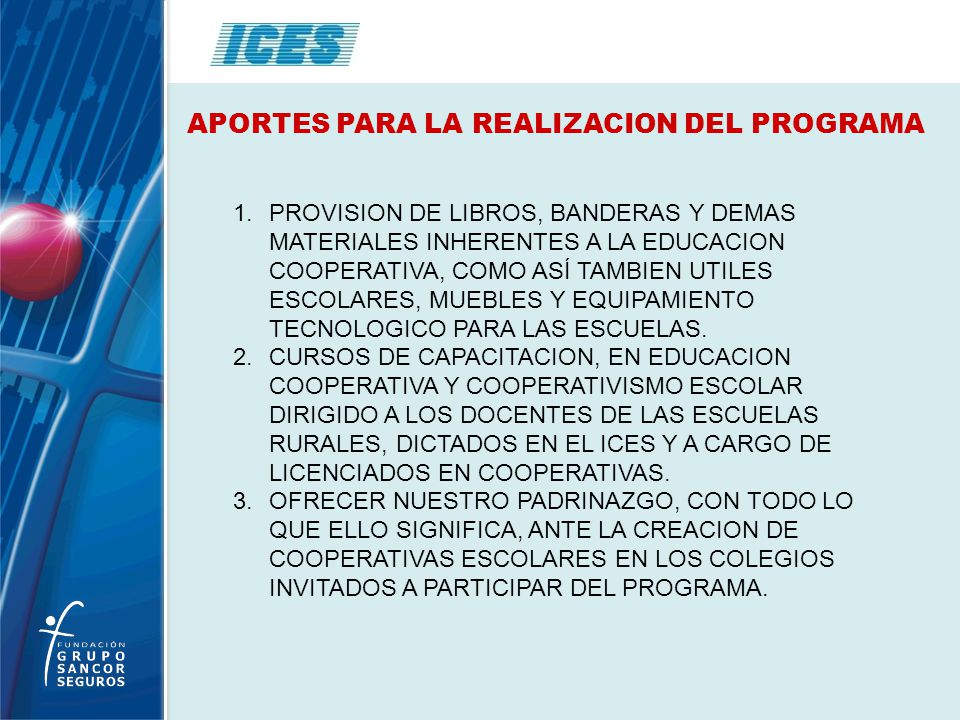 ICES

APORTES PARA LA REALIZACION DEL PROGRAMA

1. PROVISION DE LIBROS, BANDERAS Y DEMAS MATERIALES INHERENTES A LA EDUCACION COOPERATIVA, COMO ASÍ TAMBIEN UTILES ESCOLARES, MUEBLES Y EQUIPAMIENTO TECNOLOGICO PARA LAS ESCUELAS.
2. CURSOS DE CAPACITACION, EN EDUCACION COOPERATIVA Y COOPERATIVISMO ESCOLAR DIRIGIDO A LOS DOCENTES DE LAS ESCUELAS RURALES, DICTADOS EN EL ICES Y A CARGO DE LICENCIADOS EN COOPERATIVAS.
3. OFRECER NUESTRO PADRINAZGO, CON TODO LO QUE ELLO SIGNIFICA, ANTE LA CREACION DE COOPERATIVAS ESCOLARES EN LOS COLEGIOS INVITADOS A PARTICIPAR DEL PROGRAMA.

FUNDACIÓN GRUPO SANCOR SEGUROS